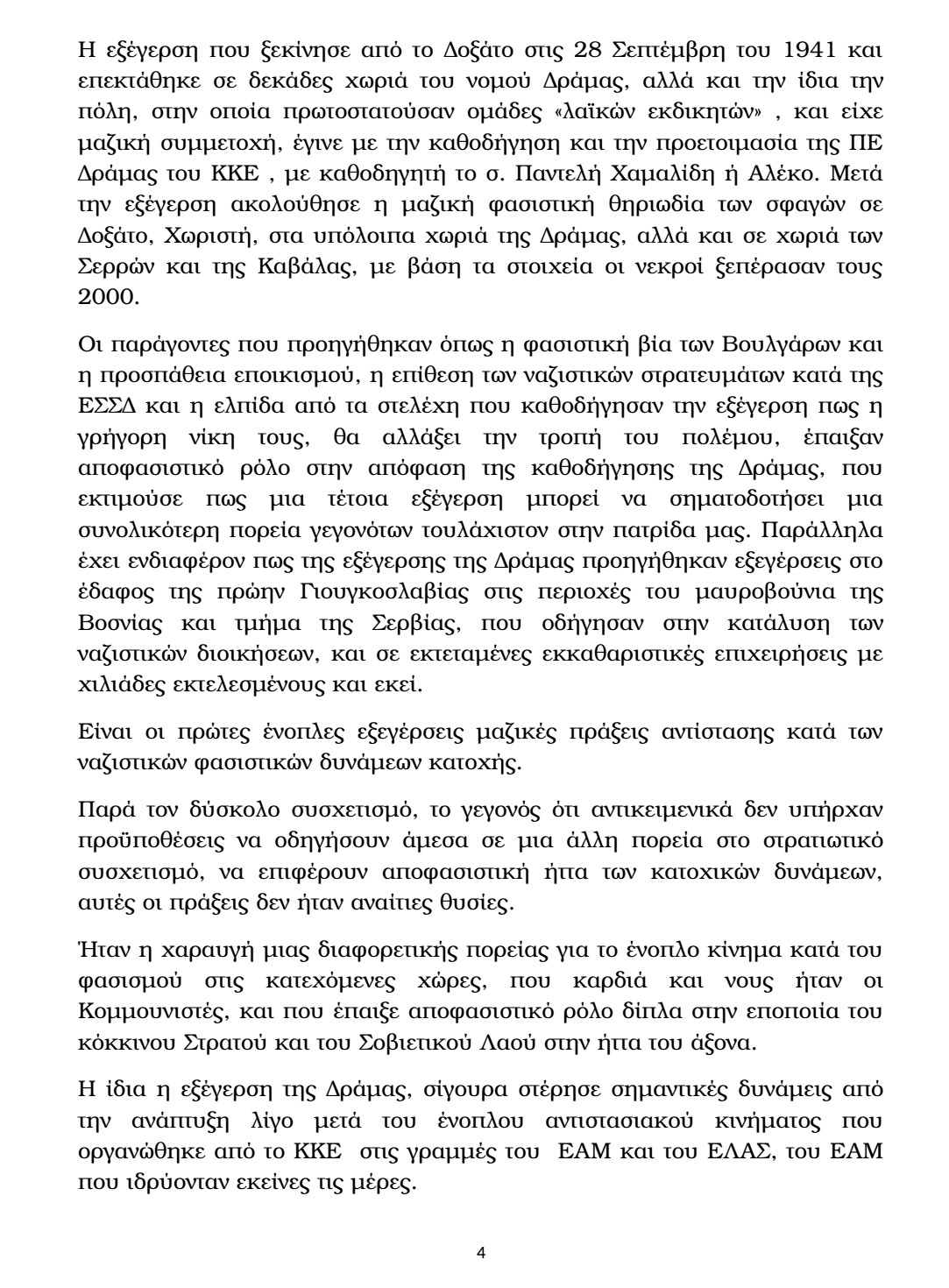 Η εξέγερση που ξεκίνησε από το Δοξάτο στις 28 Σεπτέμβρη του 1941 και επεκτάθηκε σε δεκάδες χωριά του νομού Δράμας, αλλά και την ίδια την πόλη, στην οποία πρωτοστατούσαν ομάδες «λαϊκών εκδικητών» , και είχε μαζική συμμετοχή, έγινε με την καθοδήγηση και την προετοιμασία της ΠΕ Δράμας του ΚΚΕ , με καθοδηγητή το σ. Παντελή Χαμαλίδη ή Αλέκο. Μετά την εξέγερση ακολούθησε η μαζική φασιστική θηριωδία των σφαγών σε Δοξάτο, Χωριστή, στα υπόλοιπα χωριά της Δράμας, αλλά και σε χωριά των Σερρών και της Καβάλας, με βάση τα στοιχεία οι νεκροί ξεπέρασαν τους 2000.

Οι παράγοντες που προηγήθηκαν όπως η φασιστική βία των Βουλγάρων και η προσπάθεια εποικισμού, η επίθεση των ναζιστικών στρατευμάτων κατά της ΕΣΣΔ και η ελπίδα από τα στελέχη που καθοδήγησαν την εξέγερση πως η γρήγορη νίκη τους, θα αλλάξει την τροπή του πολέμου, έπαιξαν αποφασιστικό ρόλο στην απόφαση της καθοδήγησης της Δράμας, που εκτιμούσε πως μια τέτοια εξέγερση μπορεί να σηματοδοτήσει μια συνολικότερη πορεία γεγονότων τουλάχιστον στην πατρίδα μας. Παράλληλα έχει ενδιαφέρον πως της εξέγερσης της Δράμας προηγήθηκαν εξεγέρσεις στο έδαφος της πρώην Γιουγκοσλαβίας στις περιοχές του μαυροβούνια της Βοσνίας και τμήμα της Σερβίας, που οδήγησαν στην κατάλυση των ναζιστικών διοικήσεων, και σε εκτεταμένες εκκαθαριστικές επιχειρήσεις με χιλιάδες εκτελεσμένους και εκεί.

Είναι οι πρώτες ένοπλες εξεγέρσεις μαζικές πράξεις αντίστασης κατά των ναζιστικών φασιστικών δυνάμεων κατοχής.

Παρά τον δύσκολο συσχετισμό, το γεγονός ότι αντικειμενικά δεν υπήρχαν προϋποθέσεις να οδηγήσουν άμεσα σε μια άλλη πορεία στο στρατιωτικό συσχετισμό, να επιφέρουν αποφασιστική ήττα των κατοχικών δυνάμεων, αυτές οι πράξεις δεν ήταν αναίτιες θυσίες.

Ήταν η χαραυγή μιας διαφορετικής πορείας για το ένοπλο κίνημα κατά του φασισμού στις κατεχόμενες χώρες, που καρδιά και νους ήταν οι Κομμουνιστές, και που έπαιξε αποφασιστικό ρόλο δίπλα στην εποποιία του κόκκινου Στρατού και του Σοβιετικού Λαού στην ήττα του άξονα.

Η ίδια η εξέγερση της Δράμας, σίγουρα στέρησε σημαντικές δυνάμεις από την ανάπτυξη λίγο μετά του ένοπλου αντιστασιακού κινήματος που οργανώθηκε από το ΚΚΕ στις γραμμές του ΕΑΜ και του ΕΛΑΣ, του ΕΑΜ που ιδρύονταν εκείνες τις μέρες.

4